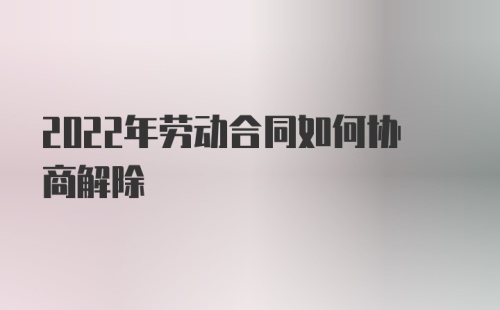 2022年劳动合同如何协商解除